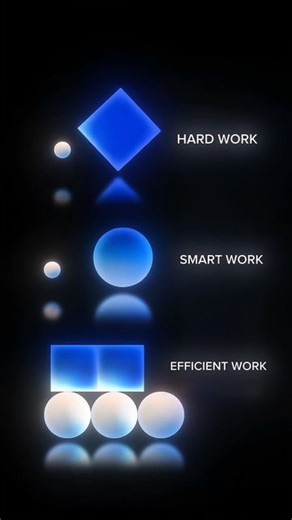 HARD WORK

SMART WORK

EFFICIENT WORK